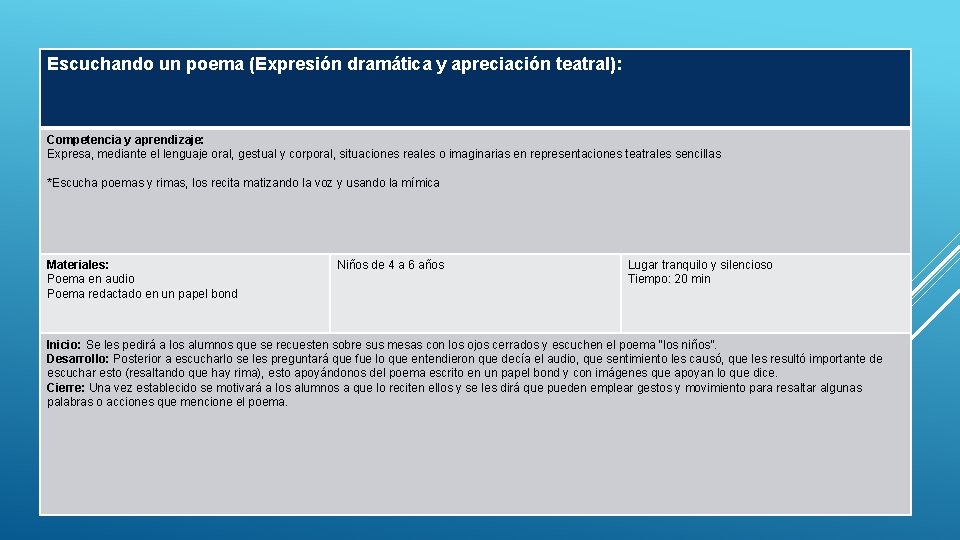 Escuchando un poema (Expresión dramática y apreciación teatral):

Competencia y aprendizaje:
Expresa, mediante el lenguaje oral, gestual y corporal, situaciones reales o imaginarias en representaciones teatrales sencillas

*Escucha poemas y rimas, los recita matizando la voz y usando la mímica

| Materiales: Poema en audio Poema redactado en un papel bond | Niños de 4 a 6 años | Lugar tranquilo y silencioso Tiempo: 20 min |
|---|---|---|

Inicio: Se les pedirá a los alumnos que se recuesten sobre sus mesas con los ojos cerrados y escuchen el poema "los niños".
Desarrollo: Posterior a escucharlo se les preguntará que fue lo que entendieron que decía el audio, que sentimiento les causó, que les resultó importante de escuchar esto (resaltando que hay rima), esto apoyándonos del poema escrito en un papel bond y con imágenes que apoyan lo que dice.
Cierre: Una vez establecido se motivará a los alumnos a que lo reciten ellos y se les dirá que pueden emplear gestos y movimiento para resaltar algunas palabras o acciones que mencione el poema.